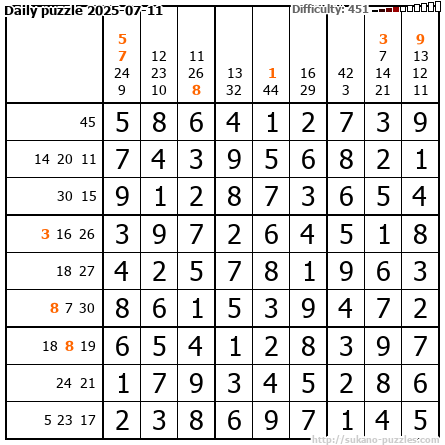 Daily puzzle 2025-07-11

Difficulty: 451

|  | 5 7 24 9 | 12 23 10 | 11 26 8 | 13 32 | 1 44 | 16 29 | 42 3 | 3 7 14 21 | 9 13 12 11 |
|---|---|---|---|---|---|---|---|---|---|
| 45 | 5 | 8 | 6 | 4 | 1 | 2 | 7 | 3 | 9 |
| 14 20 11 | 7 | 4 | 3 | 9 | 5 | 6 | 8 | 2 | 1 |
| 30 15 | 9 | 1 | 2 | 8 | 7 | 3 | 6 | 5 | 4 |
| 3 16 26 | 3 | 9 | 7 | 2 | 6 | 4 | 5 | 1 | 8 |
| 18 27 | 4 | 2 | 5 | 7 | 8 | 1 | 9 | 6 | 3 |
| 8 7 30 | 8 | 6 | 1 | 5 | 3 | 9 | 4 | 7 | 2 |
| 18 8 19 | 6 | 5 | 4 | 1 | 2 | 8 | 3 | 9 | 7 |
| 24 21 | 1 | 7 | 9 | 3 | 4 | 5 | 2 | 8 | 6 |
| 5 23 17 | 2 | 3 | 8 | 6 | 9 | 7 | 1 | 4 | 5 |

http://sukano-puzzles.com